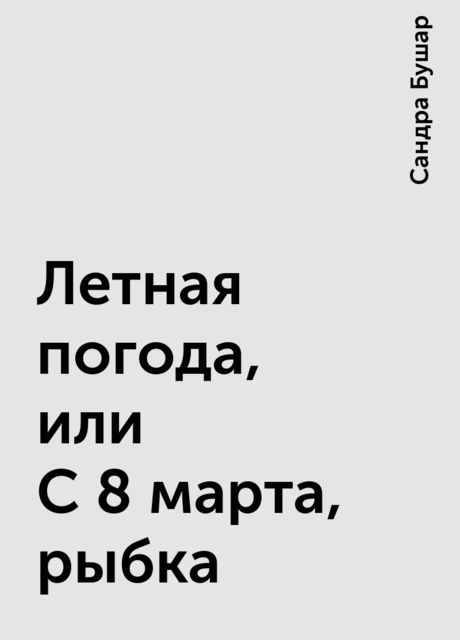 Сандра Бушар

Летная погода, или С 8 марта, рыбка